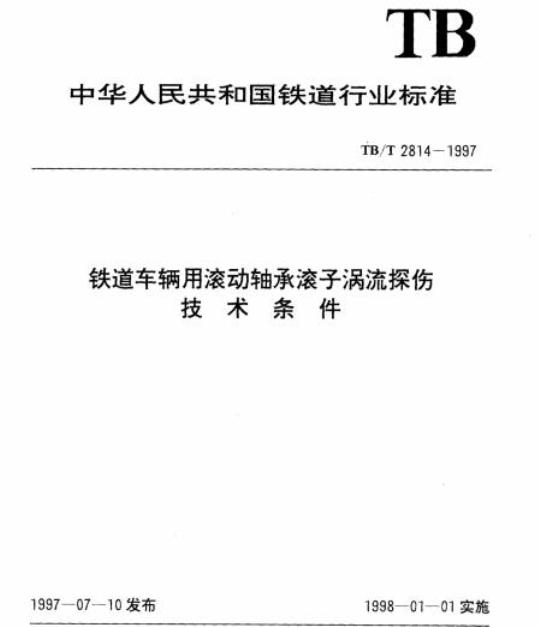 TB

中华人民共和国铁道行业标准

TB/T 2814—1997

铁道车辆用滚动轴承滚子涡流探伤
技 术 条 件

1997—07—10 发布

1998—01—01 实施